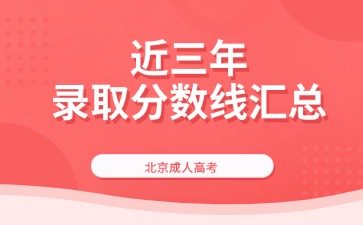 近三年
录取分数线汇总

北京成人高考